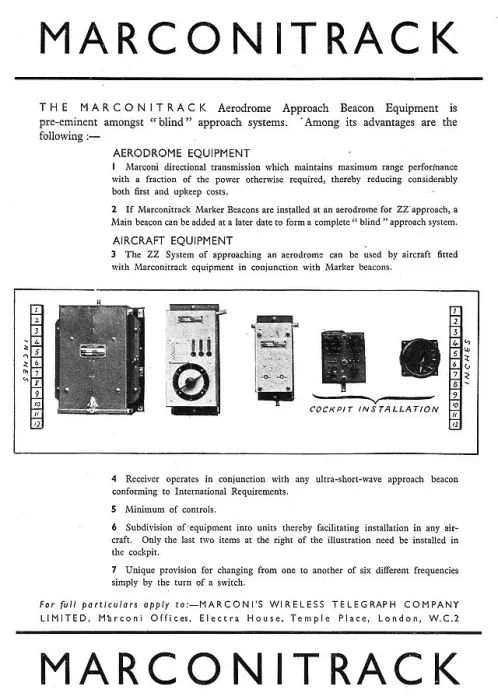 MARCONITRACK

THE MARCONITRACK Aerodrome Approach Beacon Equipment is pre-eminent amongst "blind" approach systems. Among its advantages are the following :—

AERODROME EQUIPMENT

1 Marconi directional transmission which maintains maximum range performance with a fraction of the power otherwise required, thereby reducing considerably both first and upkeep costs.

2 If Marconitrack Marker Beacons are installed at an aerodrome for ZZ approach, a Main beacon can be added at a later date to form a complete "blind" approach system.

AIRCRAFT EQUIPMENT

3 The ZZ System of approaching an aerodrome can be used by aircraft fitted with Marconitrack equipment in conjunction with Marker beacons.

1 2 3 4 5 6 7 8 9 10 11 12 INCHES

COCKPIT INSTALLATION

1 2 3 4 5 6 7 8 9 10 11 12 INCHES

4 Receiver operates in conjunction with any ultra-short-wave approach beacon conforming to International Requirements.

5 Minimum of controls.

6 Subdivision of equipment into units thereby facilitating installation in any aircraft. Only the last two items at the right of the illustration need be installed in the cockpit.

7 Unique provision for changing from one to another of six different frequencies simply by the turn of a switch.

For full particulars apply to:—MARCONI'S WIRELESS TELEGRAPH COMPANY LIMITED, Marconi Offices, Electra House, Temple Place, London, W.C.2

MARCONITRACK